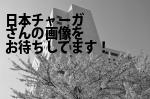 日本チャーガ
さんの画像を
お待ちしてます！